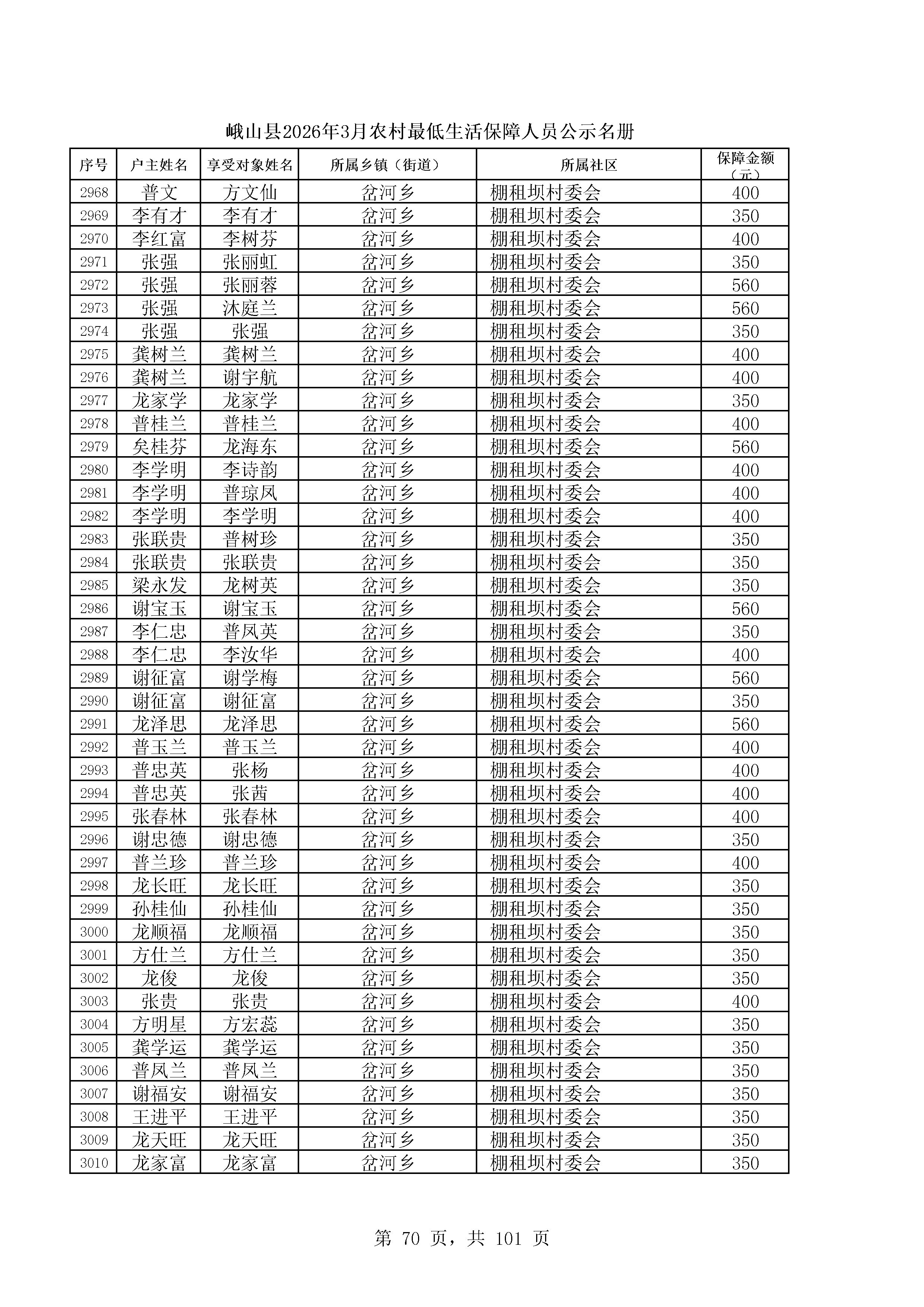 峨山县2026年3月农村最低生活保障人员公示名册

| 序号 | 户主姓名 | 享受对象姓名 | 所属乡镇（街道） | 所属社区 | 保障金额（元） |
|---|---|---|---|---|---|
| 2968 | 普文 | 方文仙 | 岔河乡 | 棚租坝村委会 | 400 |
| 2969 | 李有才 | 李有才 | 岔河乡 | 棚租坝村委会 | 350 |
| 2970 | 李红富 | 李树芬 | 岔河乡 | 棚租坝村委会 | 400 |
| 2971 | 张强 | 张丽虹 | 岔河乡 | 棚租坝村委会 | 350 |
| 2972 | 张强 | 张丽蓉 | 岔河乡 | 棚租坝村委会 | 560 |
| 2973 | 张强 | 沐庭兰 | 岔河乡 | 棚租坝村委会 | 560 |
| 2974 | 张强 | 张强 | 岔河乡 | 棚租坝村委会 | 350 |
| 2975 | 龚树兰 | 龚树兰 | 岔河乡 | 棚租坝村委会 | 400 |
| 2976 | 龚树兰 | 谢宇航 | 岔河乡 | 棚租坝村委会 | 400 |
| 2977 | 龙家学 | 龙家学 | 岔河乡 | 棚租坝村委会 | 350 |
| 2978 | 普桂兰 | 普桂兰 | 岔河乡 | 棚租坝村委会 | 400 |
| 2979 | 矣桂芬 | 龙海东 | 岔河乡 | 棚租坝村委会 | 560 |
| 2980 | 李学明 | 李诗韵 | 岔河乡 | 棚租坝村委会 | 400 |
| 2981 | 李学明 | 普琼凤 | 岔河乡 | 棚租坝村委会 | 400 |
| 2982 | 李学明 | 李学明 | 岔河乡 | 棚租坝村委会 | 400 |
| 2983 | 张联贵 | 普树珍 | 岔河乡 | 棚租坝村委会 | 350 |
| 2984 | 张联贵 | 张联贵 | 岔河乡 | 棚租坝村委会 | 350 |
| 2985 | 梁永发 | 龙树英 | 岔河乡 | 棚租坝村委会 | 350 |
| 2986 | 谢宝玉 | 谢宝玉 | 岔河乡 | 棚租坝村委会 | 560 |
| 2987 | 李仁忠 | 普凤英 | 岔河乡 | 棚租坝村委会 | 350 |
| 2988 | 李仁忠 | 李汝华 | 岔河乡 | 棚租坝村委会 | 400 |
| 2989 | 谢征富 | 谢学梅 | 岔河乡 | 棚租坝村委会 | 560 |
| 2990 | 谢征富 | 谢征富 | 岔河乡 | 棚租坝村委会 | 350 |
| 2991 | 龙泽思 | 龙泽思 | 岔河乡 | 棚租坝村委会 | 560 |
| 2992 | 普玉兰 | 普玉兰 | 岔河乡 | 棚租坝村委会 | 400 |
| 2993 | 普忠英 | 张杨 | 岔河乡 | 棚租坝村委会 | 400 |
| 2994 | 普忠英 | 张茜 | 岔河乡 | 棚租坝村委会 | 400 |
| 2995 | 张春林 | 张春林 | 岔河乡 | 棚租坝村委会 | 400 |
| 2996 | 谢忠德 | 谢忠德 | 岔河乡 | 棚租坝村委会 | 350 |
| 2997 | 普兰珍 | 普兰珍 | 岔河乡 | 棚租坝村委会 | 400 |
| 2998 | 龙长旺 | 龙长旺 | 岔河乡 | 棚租坝村委会 | 350 |
| 2999 | 孙桂仙 | 孙桂仙 | 岔河乡 | 棚租坝村委会 | 350 |
| 3000 | 龙顺福 | 龙顺福 | 岔河乡 | 棚租坝村委会 | 350 |
| 3001 | 方仕兰 | 方仕兰 | 岔河乡 | 棚租坝村委会 | 350 |
| 3002 | 龙俊 | 龙俊 | 岔河乡 | 棚租坝村委会 | 350 |
| 3003 | 张贵 | 张贵 | 岔河乡 | 棚租坝村委会 | 400 |
| 3004 | 方明星 | 方宏蕊 | 岔河乡 | 棚租坝村委会 | 350 |
| 3005 | 龚学运 | 龚学运 | 岔河乡 | 棚租坝村委会 | 350 |
| 3006 | 普凤兰 | 普凤兰 | 岔河乡 | 棚租坝村委会 | 350 |
| 3007 | 谢福安 | 谢福安 | 岔河乡 | 棚租坝村委会 | 350 |
| 3008 | 王进平 | 王进平 | 岔河乡 | 棚租坝村委会 | 350 |
| 3009 | 龙天旺 | 龙天旺 | 岔河乡 | 棚租坝村委会 | 350 |
| 3010 | 龙家富 | 龙家富 | 岔河乡 | 棚租坝村委会 | 350 |

第 70 页，共 101 页